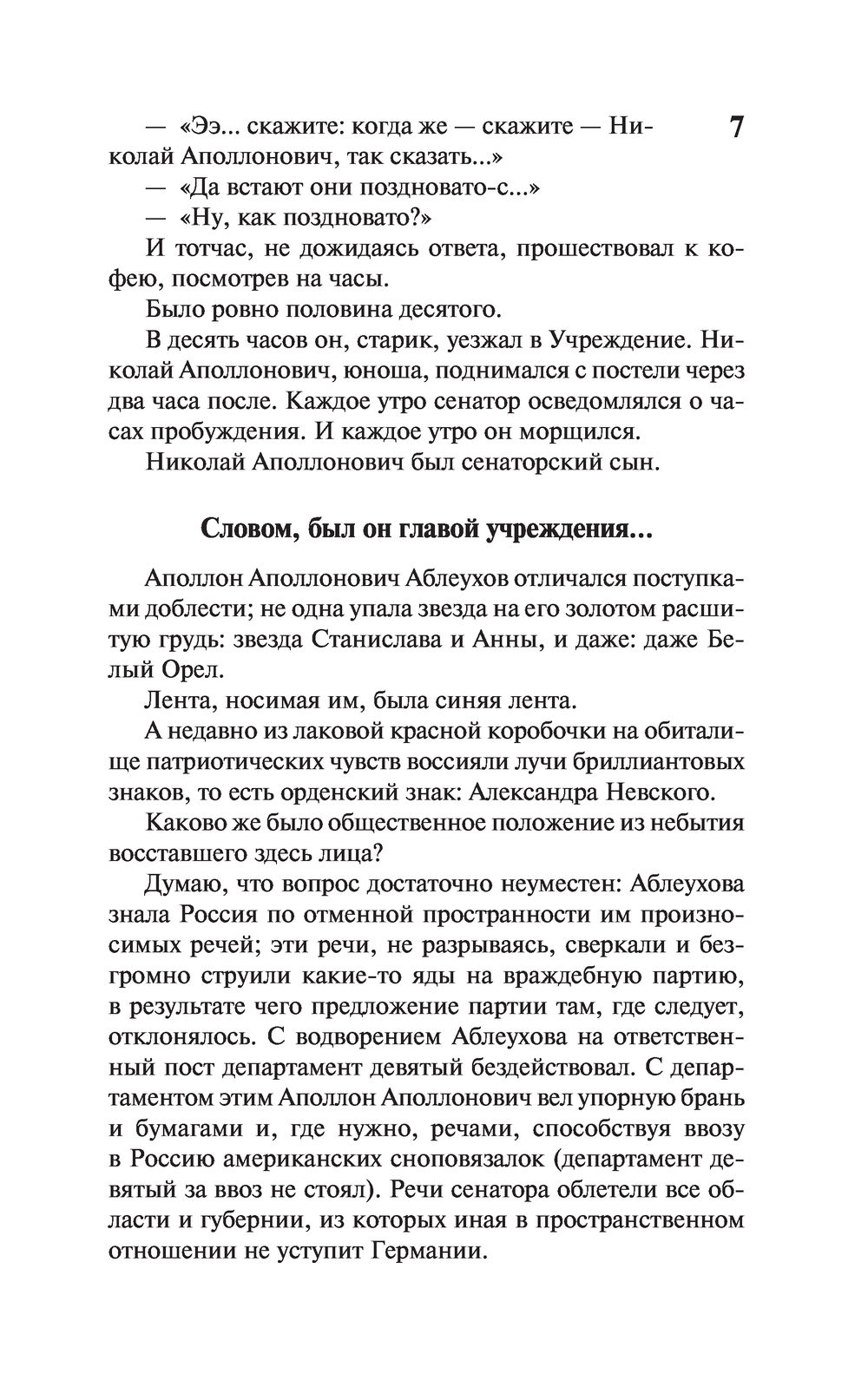 7

— «Ээ... скажите: когда же — скажите — Николай Аполлонович, так сказать...»

— «Да встают они поздновато-с...»

— «Ну, как поздновато?»

И тотчас, не дожидаясь ответа, прошествовал к кофею, посмотрев на часы.

Было ровно половина десятого.

В десять часов он, старик, уезжал в Учреждение. Николай Аполлонович, юноша, поднимался с постели через два часа после. Каждое утро сенатор осведомлялся о часах пробуждения. И каждое утро он морщился.

Николай Аполлонович был сенаторский сын.

Словом, был он главой учреждения...

Аполлон Аполлонович Аблеухов отличался поступками доблести; не одна упала звезда на его золотом расшитую грудь: звезда Станислава и Анны, и даже: даже Белый Орел.

Лента, носимая им, была синяя лента.

А недавно из лаковой красной коробочки на обиталище патриотических чувств воссияли лучи бриллиантовых знаков, то есть орденский знак: Александра Невского.

Каково же было общественное положение из небытия восставшего здесь лица?

Думаю, что вопрос достаточно неуместен: Аблеухова знала Россия по отменной пространности им произносимых речей; эти речи, не разрываясь, сверкали и безгромно струили какие-то яды на враждебную партию, в результате чего предложение партии там, где следует, отклонялось. С водворением Аблеухова на ответственный пост департамент девятый бездействовал. С департаментом этим Аполлон Аполлонович вел упорную брань и бумагами и, где нужно, речами, способствуя ввозу в Россию американских сноповязалок (департамент девятый за ввоз не стоял). Речи сенатора облетели все области и губернии, из которых иная в пространственном отношении не уступит Германии.